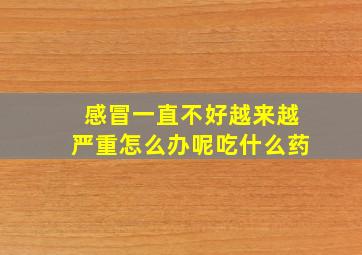 感冒一直不好越来越严重怎么办呢吃什么药